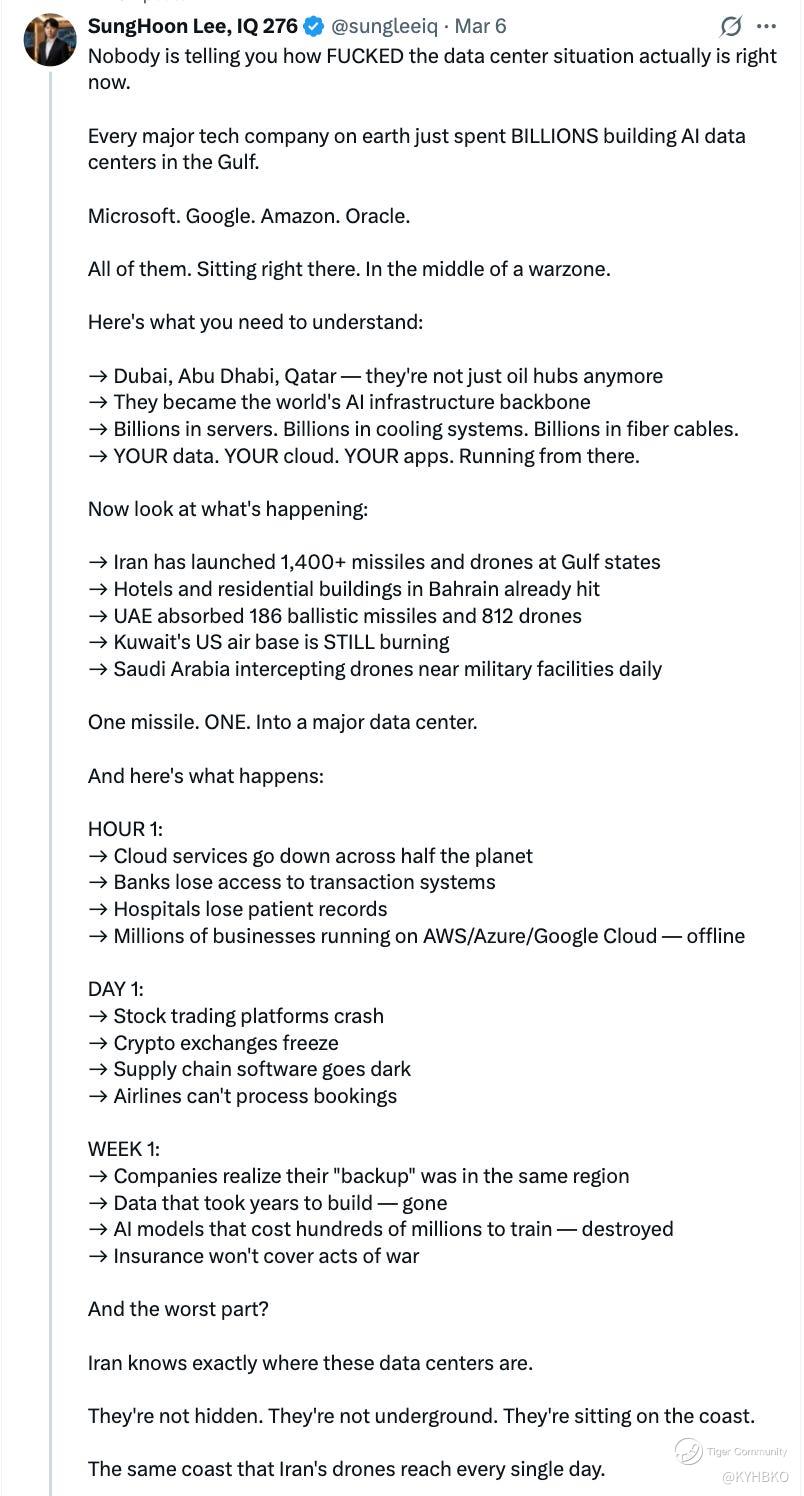 SungHoon Lee, IQ 276 @sungleeiq · Mar 6

Nobody is telling you how FUCKED the data center situation actually is right now.

Every major tech company on earth just spent BILLIONS building AI data centers in the Gulf.

Microsoft. Google. Amazon. Oracle.

All of them. Sitting right there. In the middle of a warzone.

Here's what you need to understand:

→ Dubai, Abu Dhabi, Qatar — they're not just oil hubs anymore
→ They became the world's AI infrastructure backbone
→ Billions in servers. Billions in cooling systems. Billions in fiber cables.
→ YOUR data. YOUR cloud. YOUR apps. Running from there.

Now look at what's happening:

→ Iran has launched 1,400+ missiles and drones at Gulf states
→ Hotels and residential buildings in Bahrain already hit
→ UAE absorbed 186 ballistic missiles and 812 drones
→ Kuwait's US air base is STILL burning
→ Saudi Arabia intercepting drones near military facilities daily

One missile. ONE. Into a major data center.

And here's what happens:

HOUR 1:
→ Cloud services go down across half the planet
→ Banks lose access to transaction systems
→ Hospitals lose patient records
→ Millions of businesses running on AWS/Azure/Google Cloud — offline

DAY 1:
→ Stock trading platforms crash
→ Crypto exchanges freeze
→ Supply chain software goes dark
→ Airlines can't process bookings

WEEK 1:
→ Companies realize their "backup" was in the same region
→ Data that took years to build — gone
→ AI models that cost hundreds of millions to train — destroyed
→ Insurance won't cover acts of war

And the worst part?

Iran knows exactly where these data centers are.

They're not hidden. They're not underground. They're sitting on the coast.

The same coast that Iran's drones reach every single day.

Tiger Community
@KYHBKO